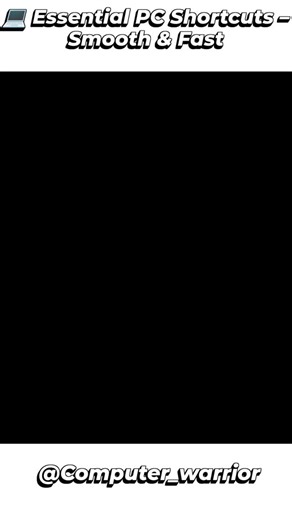 💻 Essential PC Shortcuts – Smooth & Fast

@Computer_warrior